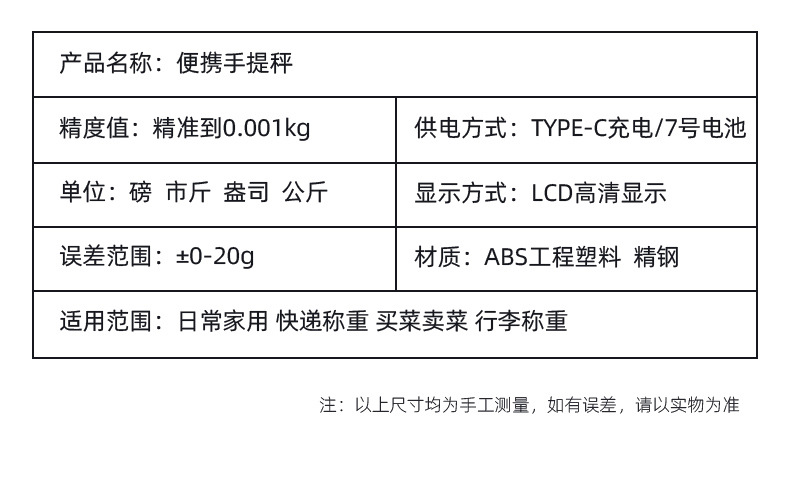 | 产品名称：便携手提秤 | |
|---|---|
| 精度值：精准到0.001kg | 供电方式：TYPE-C充电/7号电池 |
| 单位：磅 市斤 盎司 公斤 | 显示方式：LCD高清显示 |
| 误差范围：±0-20g | 材质：ABS工程塑料 精钢 |
| 适用范围：日常家用 快递称重 买菜卖菜 行李称重 | |

注：以上尺寸均为手工测量，如有误差，请以实物为准